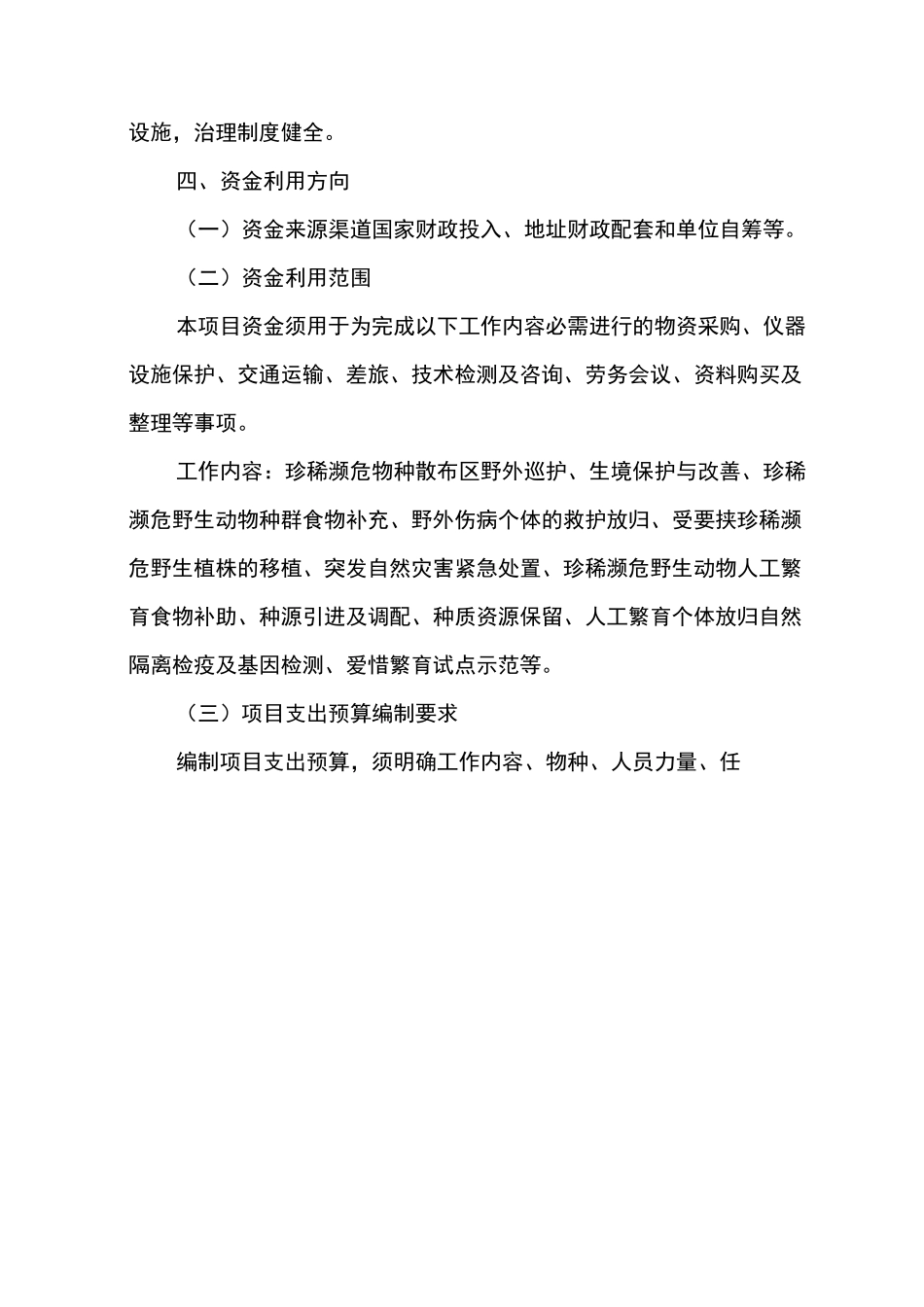 设施，治理制度健全。

四、资金利用方向

（一）资金来源渠道国家财政投入、地址财政配套和单位自筹等。

（二）资金利用范围

本项目资金须用于为完成以下工作内容必需进行的物资采购、仪器设施保护、交通运输、差旅、技术检测及咨询、劳务会议、资料购买及整理等事项。

工作内容：珍稀濒危物种散布区野外巡护、生境保护与改善、珍稀濒危野生动物种群食物补充、野外伤病个体的救护放归、受要挟珍稀濒危野生植株的移植、突发自然灾害紧急处置、珍稀濒危野生动物人工繁育食物补助、种源引进及调配、种质资源保留、人工繁育个体放归自然隔离检疫及基因检测、爱惜繁育试点示范等。

（三）项目支出预算编制要求

编制项目支出预算，须明确工作内容、物种、人员力量、任